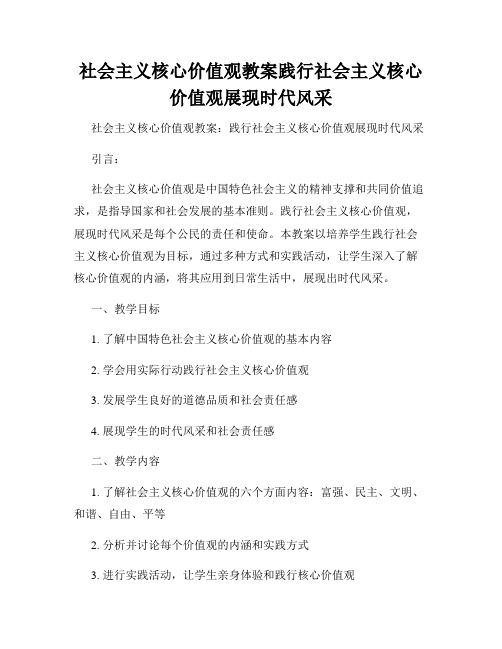 社会主义核心价值观教案践行社会主义核心价值观展现时代风采

社会主义核心价值观教案：践行社会主义核心价值观展现时代风采

引言：

社会主义核心价值观是中国特色社会主义的精神支撑和共同价值追求，是指导国家和社会发展的基本准则。践行社会主义核心价值观，展现时代风采是每个公民的责任和使命。本教案以培养学生践行社会主义核心价值观为目标，通过多种方式和实践活动，让学生深入了解核心价值观的内涵，将其应用到日常生活中，展现出时代风采。

一、教学目标

1. 了解中国特色社会主义核心价值观的基本内容

2. 学会用实际行动践行社会主义核心价值观

3. 发展学生良好的道德品质和社会责任感

4. 展现学生的时代风采和社会责任感

二、教学内容

1. 了解社会主义核心价值观的六个方面内容：富强、民主、文明、和谐、自由、平等

2. 分析并讨论每个价值观的内涵和实践方式

3. 进行实践活动，让学生亲身体验和践行核心价值观